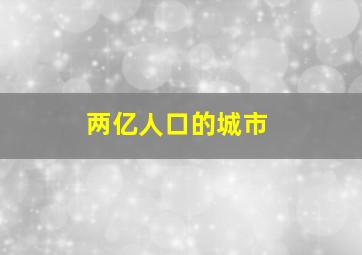 两亿人口的城市